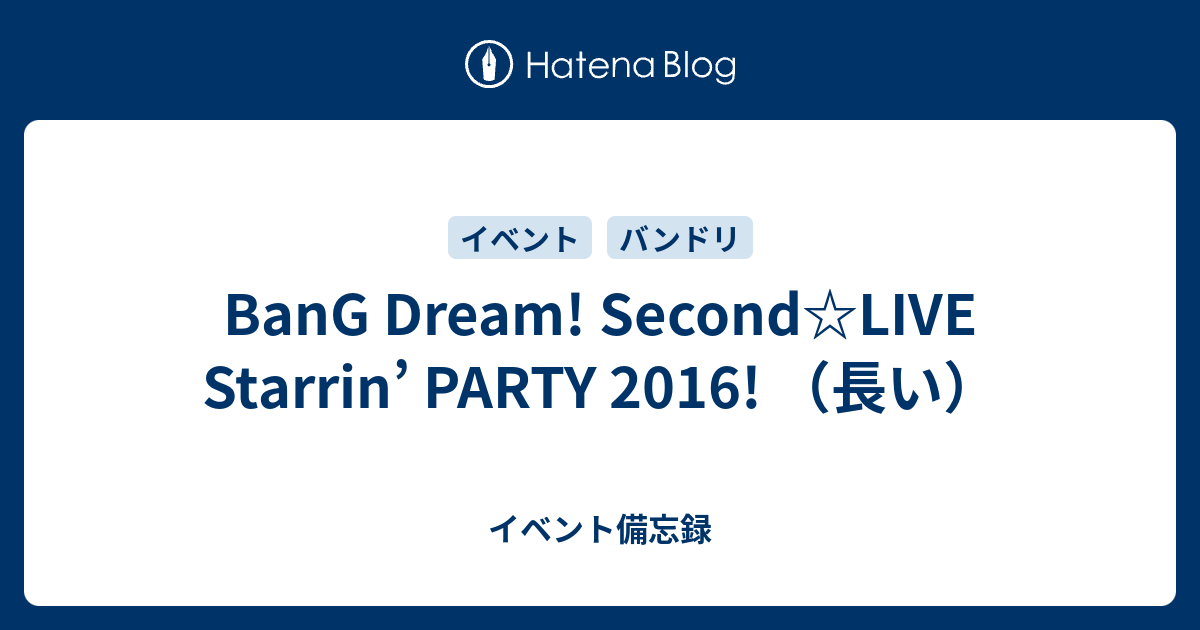 Hatena Blog

イベント バンドリ

BanG Dream! Second☆LIVE Starrin’ PARTY 2016! （長い）

イベント備忘録